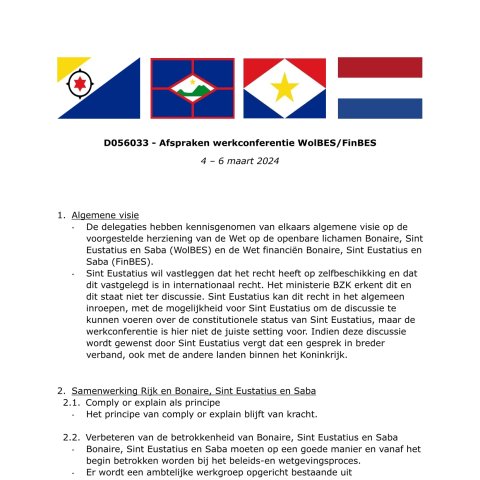 D056033 - Afspraken werkconferentie WolBES/FinBES

4 – 6 maart 2024

1. Algemene visie
- De delegaties hebben kennisgenomen van elkaars algemene visie op de voorgestelde herziening van de Wet op de openbare lichamen Bonaire, Sint Eustatius en Saba (WolBES) en de Wet financiën Bonaire, Sint Eustatius en Saba (FinBES).
- Sint Eustatius wil vastleggen dat het recht heeft op zelfbeschikking en dat dit vastgelegd is in internationaal recht. Het ministerie BZK erkent dit en dit staat niet ter discussie. Sint Eustatius kan dit recht in het algemeen inroepen, met de mogelijkheid voor Sint Eustatius om de discussie te kunnen voeren over de constitutionele status van Sint Eustatius, maar de werkconferentie is hier niet de juiste setting voor. Indien deze discussie wordt gewenst door Sint Eustatius vergt dat een gesprek in breder verband, ook met de andere landen binnen het Koninkrijk.

2. Samenwerking Rijk en Bonaire, Sint Eustatius en Saba
2.1. Comply or explain als principe
- Het principe van comply or explain blijft van kracht.

2.2. Verbeteren van de betrokkenheid van Bonaire, Sint Eustatius en Saba
- Bonaire, Sint Eustatius en Saba moeten op een goede manier en vanaf het begin betrokken worden bij het beleids-en wetgevingsproces.
- Er wordt een ambtelijke werkgroep opgericht bestaande uit